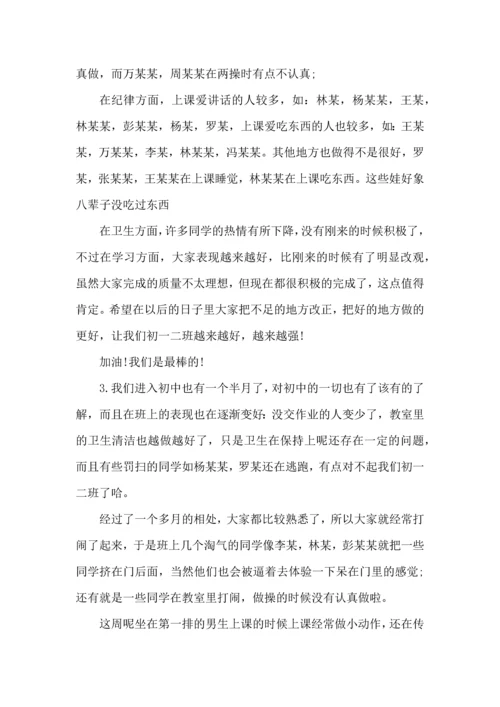 真做，而万某某，周某某在两操时有点不认真；

在纪律方面，上课爱讲话的人较多，如：林某，杨某某，王某，林某某，彭某某，杨某，罗某，上课爱吃东西的人也较多，如：王某某，万某某，李某，林某某，冯某某。其他地方也做得不是很好，罗某，张某某，王某某在上课睡觉，林某某在上课吃东西。这些娃好象八辈子没吃过东西

在卫生方面，许多同学的热情有所下降，没有刚来的时候积极了，不过在学习方面，大家表现越来越好，比刚来的时候有了明显改观，虽然大家完成的质量不太理想，但现在都很积极的完成了，这点值得肯定。希望在以后的日子里大家把不足的地方改正，把好的地方做的更好，让我们初一二班越来越好，越来越强!

加油!我们是最棒的!

3.我们进入初中也有一个半月了，对初中的一切也有了该有的了解，而且在班上的表现也在逐渐变好：没交作业的人变少了，教室里的卫生清洁也越做越好了，只是卫生在保持上呢还存在一定的问题，而且有些罚扫的同学如杨某某，罗某还在逃跑，有点对不起我们初一二班了哈。

经过了一个多月的相处，大家都比较熟悉了，所以大家就经常打闹了起来，于是班上几个淘气的同学像李某，林某，彭某某就把一些同学挤在门后面，当然他们也会被逼着去体验一下呆在门里的感觉；还有就是一些同学在教室里打闹，做操的时候没有认真做啦。

这周呢坐在第一排的男生上课的时候上课经常做小动作，还在传